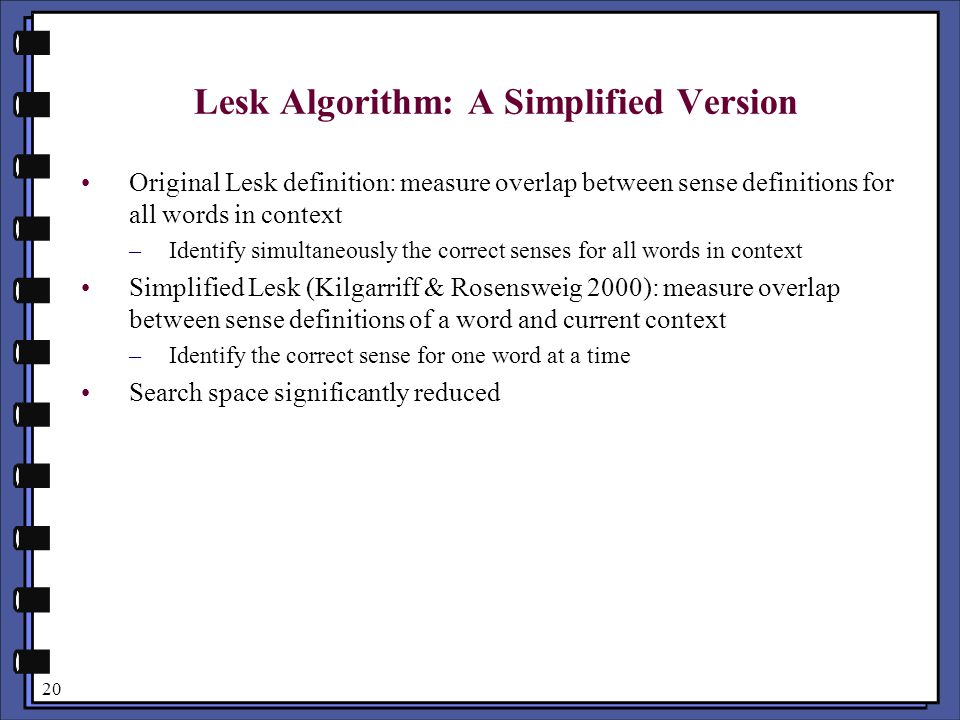 Lesk Algorithm: A Simplified Version

• Original Lesk definition: measure overlap between sense definitions for all words in context
– Identify simultaneously the correct senses for all words in context

• Simplified Lesk (Kilgarriff & Rosensweig 2000): measure overlap between sense definitions of a word and current context
– Identify the correct sense for one word at a time

• Search space significantly reduced

20